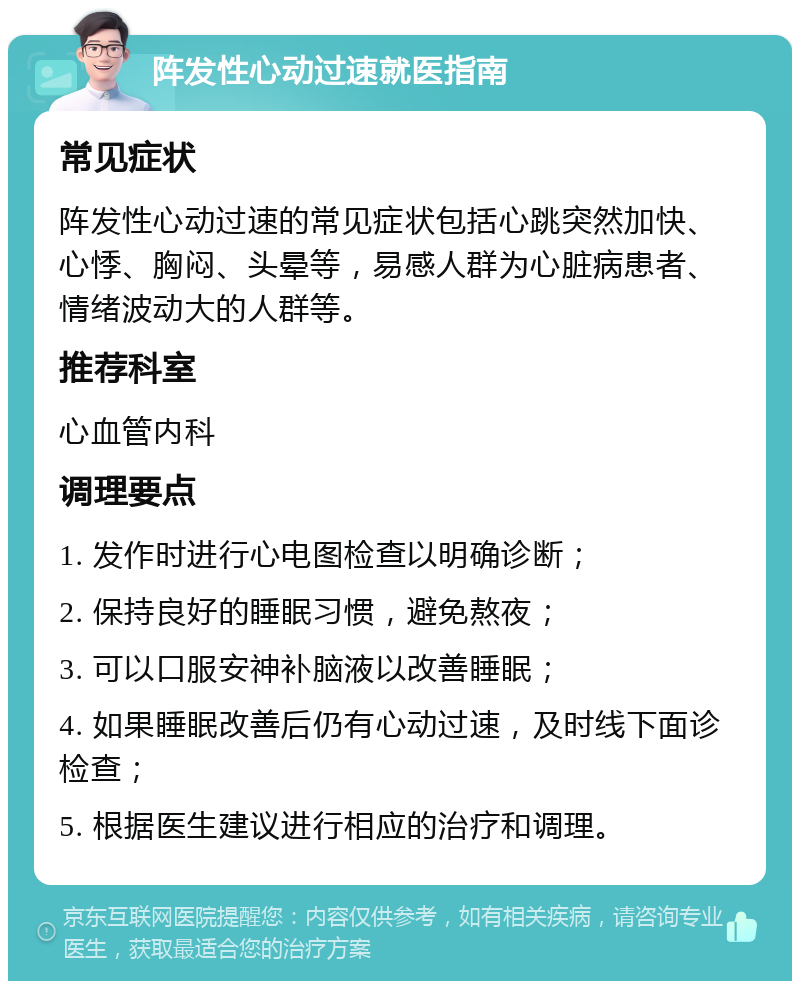 阵发性心动过速就医指南

常见症状

阵发性心动过速的常见症状包括心跳突然加快、心悸、胸闷、头晕等，易感人群为心脏病患者、情绪波动大的人群等。

推荐科室

心血管内科

调理要点

1. 发作时进行心电图检查以明确诊断；

2. 保持良好的睡眠习惯，避免熬夜；

3. 可以口服安神补脑液以改善睡眠；

4. 如果睡眠改善后仍有心动过速，及时线下面诊检查；

5. 根据医生建议进行相应的治疗和调理。

京东互联网医院提醒您：内容仅供参考，如有相关疾病，请咨询专业医生，获取最适合您的治疗方案